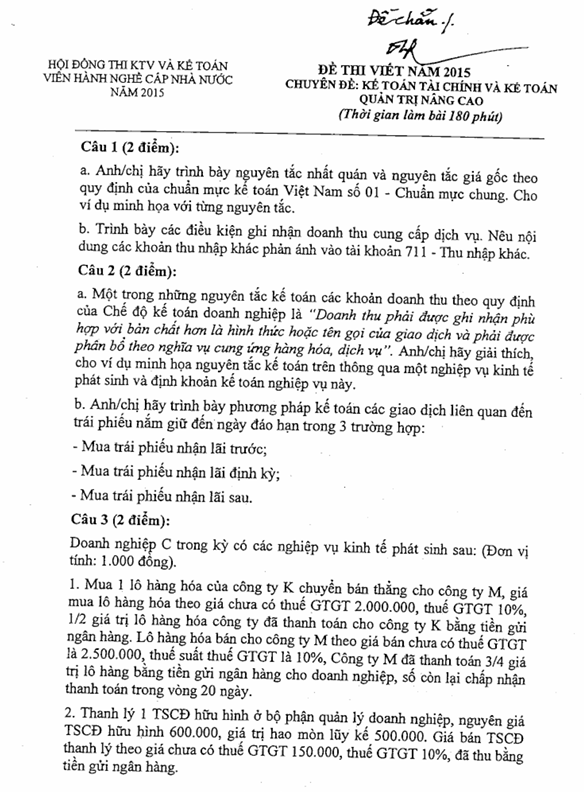 Đề chẵn ./.

HỘI ĐỒNG THI KTV VÀ KẾ TOÁN VIÊN HÀNH NGHỀ CẤP NHÀ NƯỚC NĂM 2015

ĐỀ THI VIẾT NĂM 2015
CHUYÊN ĐỀ: KẾ TOÁN TÀI CHÍNH VÀ KẾ TOÁN QUẢN TRỊ NÂNG CAO
(Thời gian làm bài 180 phút)

Câu 1 (2 điểm):

a. Anh/chị hãy trình bày nguyên tắc nhất quán và nguyên tắc giá gốc theo quy định của chuẩn mực kế toán Việt Nam số 01 - Chuẩn mực chung. Cho ví dụ minh họa với từng nguyên tắc.

b. Trình bày các điều kiện ghi nhận doanh thu cung cấp dịch vụ. Nêu nội dung các khoản thu nhập khác phản ánh vào tài khoản 711 - Thu nhập khác.

Câu 2 (2 điểm):

a. Một trong những nguyên tắc kế toán các khoản doanh thu theo quy định của Chế độ kế toán doanh nghiệp là "Doanh thu phải được ghi nhận phù hợp với bản chất hơn là hình thức hoặc tên gọi của giao dịch và phải được phân bổ theo nghĩa vụ cung ứng hàng hóa, dịch vụ". Anh/chị hãy giải thích, cho ví dụ minh họa nguyên tắc kế toán trên thông qua một nghiệp vụ kinh tế phát sinh và định khoản kế toán nghiệp vụ này.

b. Anh/chị hãy trình bày phương pháp kế toán các giao dịch liên quan đến trái phiếu nắm giữ đến ngày đáo hạn trong 3 trường hợp:

- Mua trái phiếu nhận lãi trước;

- Mua trái phiếu nhận lãi định kỳ;

- Mua trái phiếu nhận lãi sau.

Câu 3 (2 điểm):

Doanh nghiệp C trong kỳ có các nghiệp vụ kinh tế phát sinh sau: (Đơn vị tính: 1.000 đồng).

1. Mua 1 lô hàng hóa của công ty K chuyển bán thẳng cho công ty M, giá mua lô hàng hóa theo giá chưa có thuế GTGT 2.000.000, thuế GTGT 10%, 1/2 giá trị lô hàng hóa công ty đã thanh toán cho công ty K bằng tiền gửi ngân hàng. Lô hàng hóa bán cho công ty M theo giá bán chưa có thuế GTGT là 2.500.000, thuế suất thuế GTGT là 10%, Công ty M đã thanh toán 3/4 giá trị lô hàng bằng tiền gửi ngân hàng cho doanh nghiệp, số còn lại chấp nhận thanh toán trong vòng 20 ngày.

2. Thanh lý 1 TSCĐ hữu hình ở bộ phận quản lý doanh nghiệp, nguyên giá TSCĐ hữu hình 600.000, giá trị hao mòn lũy kế 500.000. Giá bán TSCĐ thanh lý theo giá chưa có thuế GTGT 150.000, thuế GTGT 10%, đã thu bằng tiền gửi ngân hàng.